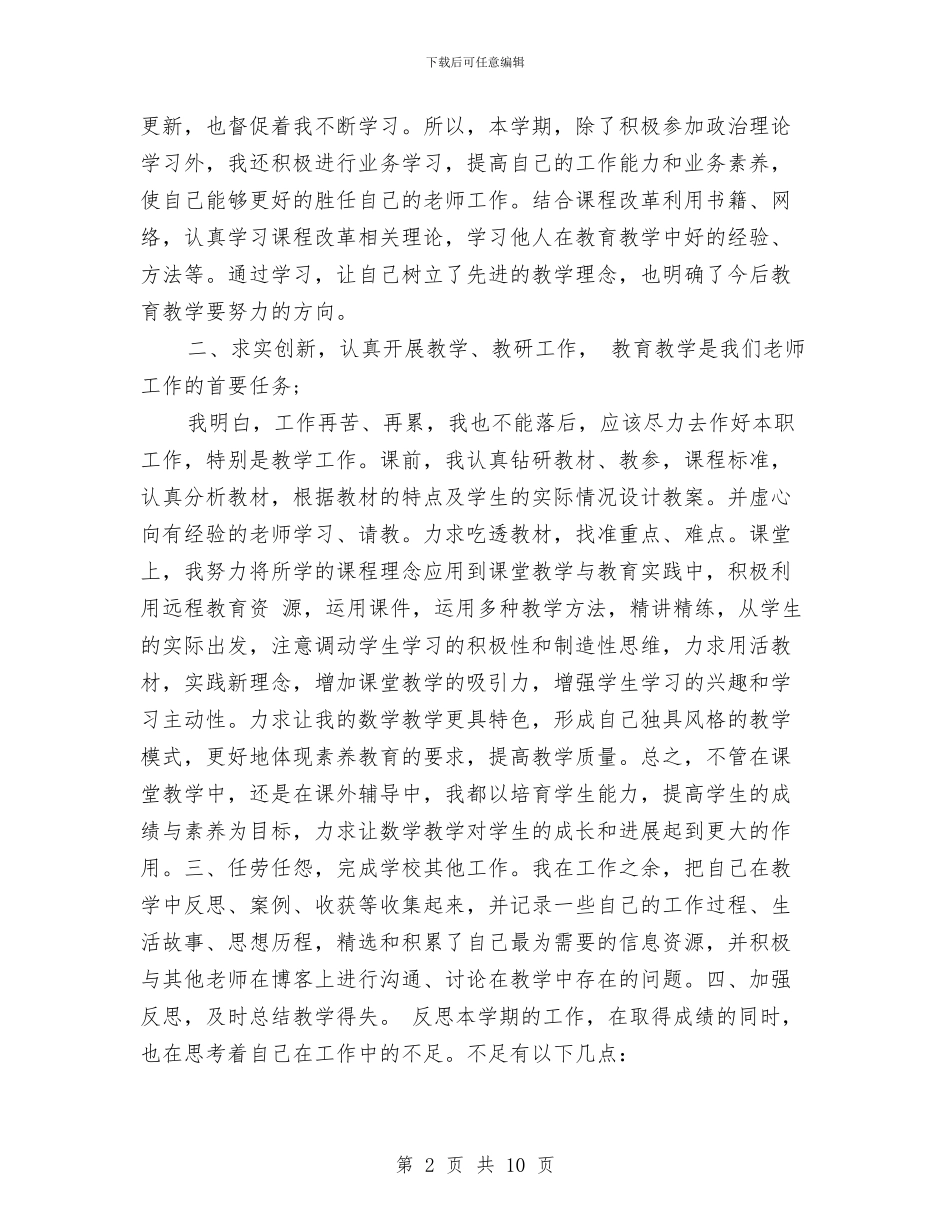 下载后可任意编辑

更新，也督促着我不断学习。所以，本学期，除了积极参加政治理论学习外，我还积极进行业务学习，提高自己的工作能力和业务素养，使自己能够更好的胜任自己的老师工作。结合课程改革利用书籍、网络，认真学习课程改革相关理论，学习他人在教育教学中好的经验、方法等。通过学习，让自己树立了先进的教学理念，也明确了今后教育教学要努力的方向。

二、求实创新，认真开展教学、教研工作， 教育教学是我们老师工作的首要任务；

我明白，工作再苦、再累，我也不能落后，应该尽力去作好本职工作，特别是教学工作。课前，我认真钻研教材、教参，课程标准，认真分析教材，根据教材的特点及学生的实际情况设计教案。并虚心向有经验的老师学习、请教。力求吃透教材，找准重点、难点。课堂上，我努力将所学的课程理念应用到课堂教学与教育实践中，积极利用远程教育资 源，运用课件，运用多种教学方法，精讲精练，从学生的实际出发，注意调动学生学习的积极性和制造性思维，力求用活教材，实践新理念，增加课堂教学的吸引力，增强学生学习的兴趣和学习主动性。力求让我的数学教学更具特色，形成自己独具风格的教学模式，更好地体现素养教育的要求，提高教学质量。总之，不管在课堂教学中，还是在课外辅导中，我都以培育学生能力，提高学生的成绩与素养为目标，力求让数学教学对学生的成长和进展起到更大的作用。三、任劳任怨，完成学校其他工作。我在工作之余，把自己在教学中反思、案例、收获等收集起来，并记录一些自己的工作过程、生活故事、思想历程，精选和积累了自己最为需要的信息资源，并积极与其他老师在博客上进行沟通、讨论在教学中存在的问题。四、加强反思，及时总结教学得失。 反思本学期的工作，在取得成绩的同时，也在思考着自己在工作中的不足。不足有以下几点：

第 2 页 共 10 页